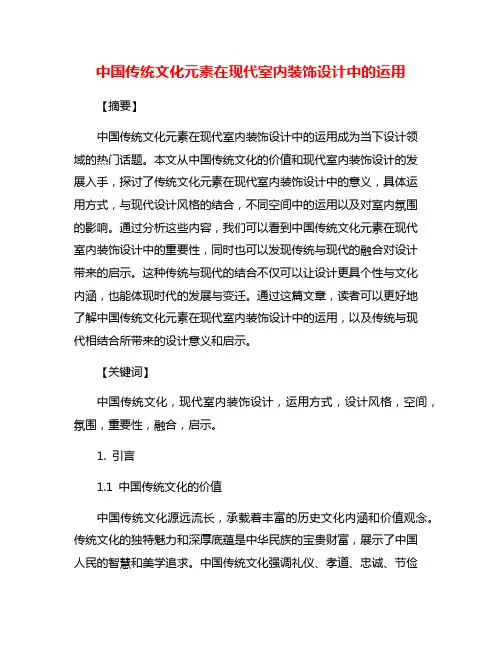 中国传统文化元素在现代室内装饰设计中的运用

【摘要】

中国传统文化元素在现代室内装饰设计中的运用成为当下设计领域的热门话题。本文从中国传统文化的价值和现代室内装饰设计的发展入手，探讨了传统文化元素在现代室内装饰设计中的意义，具体运用方式，与现代设计风格的结合，不同空间中的运用以及对室内氛围的影响。通过分析这些内容，我们可以看到中国传统文化元素在现代室内装饰设计中的重要性，同时也可以发现传统与现代的融合对设计带来的启示。这种传统与现代的结合不仅可以让设计更具个性与文化内涵，也能体现时代的发展与变迁。通过这篇文章，读者可以更好地了解中国传统文化元素在现代室内装饰设计中的运用，以及传统与现代相结合所带来的设计意义和启示。

【关键词】

中国传统文化，现代室内装饰设计，运用方式，设计风格，空间，氛围，重要性，融合，启示。

1. 引言

1.1 中国传统文化的价值

中国传统文化源远流长，承载着丰富的历史文化内涵和价值观念。传统文化的独特魅力和深厚底蕴是中华民族的宝贵财富，展示了中国人民的智慧和美学追求。中国传统文化强调礼仪、孝道、忠诚、节俭